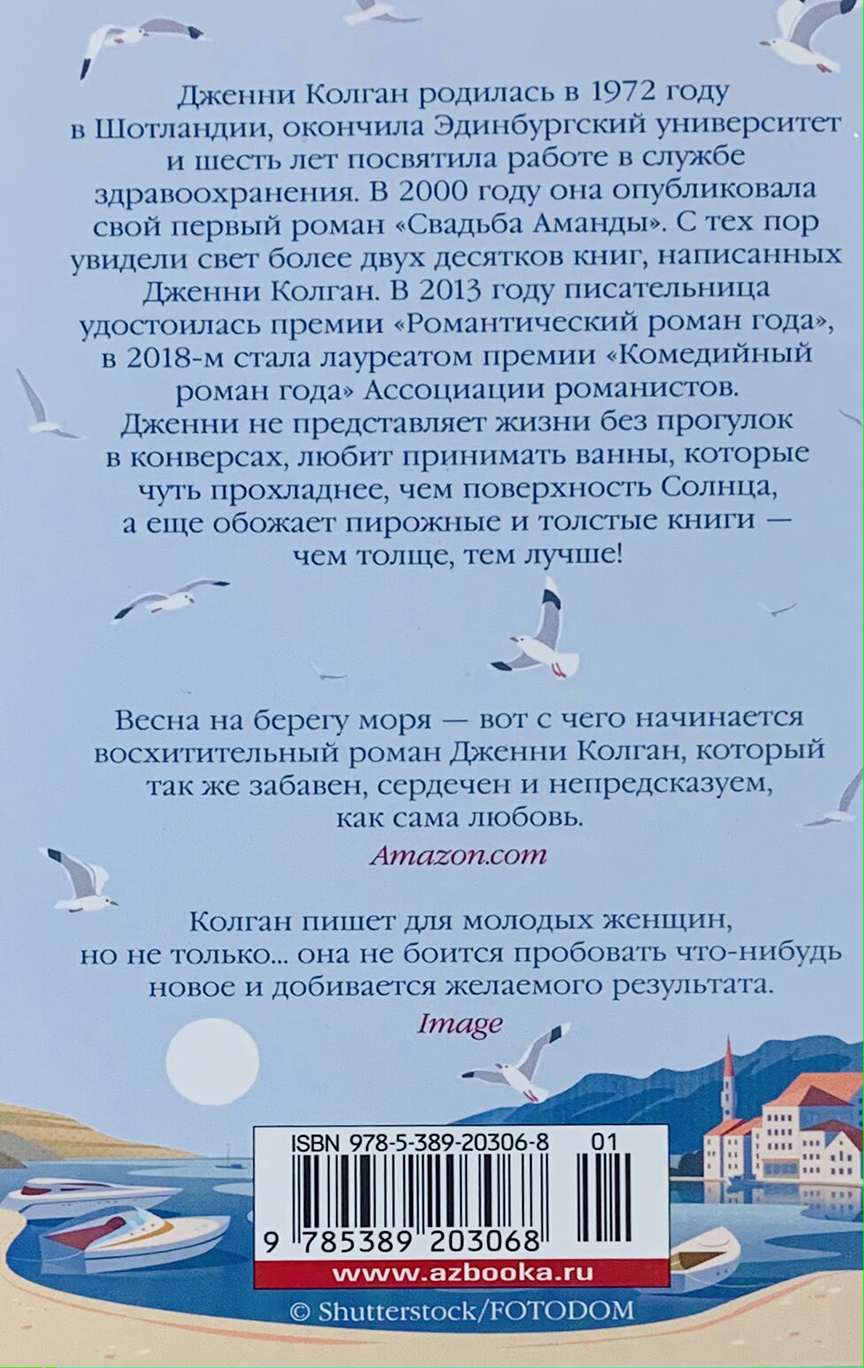 Дженни Колган родилась в 1972 году в Шотландии, окончила Эдинбургский университет и шесть лет посвятила работе в службе здравоохранения. В 2000 году она опубликовала свой первый роман «Свадьба Аманды». С тех пор увидели свет более двух десятков книг, написанных Дженни Колган. В 2013 году писательница удостоилась премии «Романтический роман года», в 2018-м стала лауреатом премии «Комедийный роман года» Ассоциации романистов. Дженни не представляет жизни без прогулок в конверсах, любит принимать ванны, которые чуть прохладнее, чем поверхность Солнца, а еще обожает пирожные и толстые книги — чем толще, тем лучше!

Весна на берегу моря — вот с чего начинается восхитительный роман Дженни Колган, который так же забавен, сердечен и непредсказуем, как сама любовь.

Amazon.com

Колган пишет для молодых женщин, но не только... она не боится пробовать что-нибудь новое и добивается желаемого результата.

Image

ISBN 978-5-389-20306-8 01

9 785389 203068

www.azbooka.ru

© Shutterstock/FOTODOM